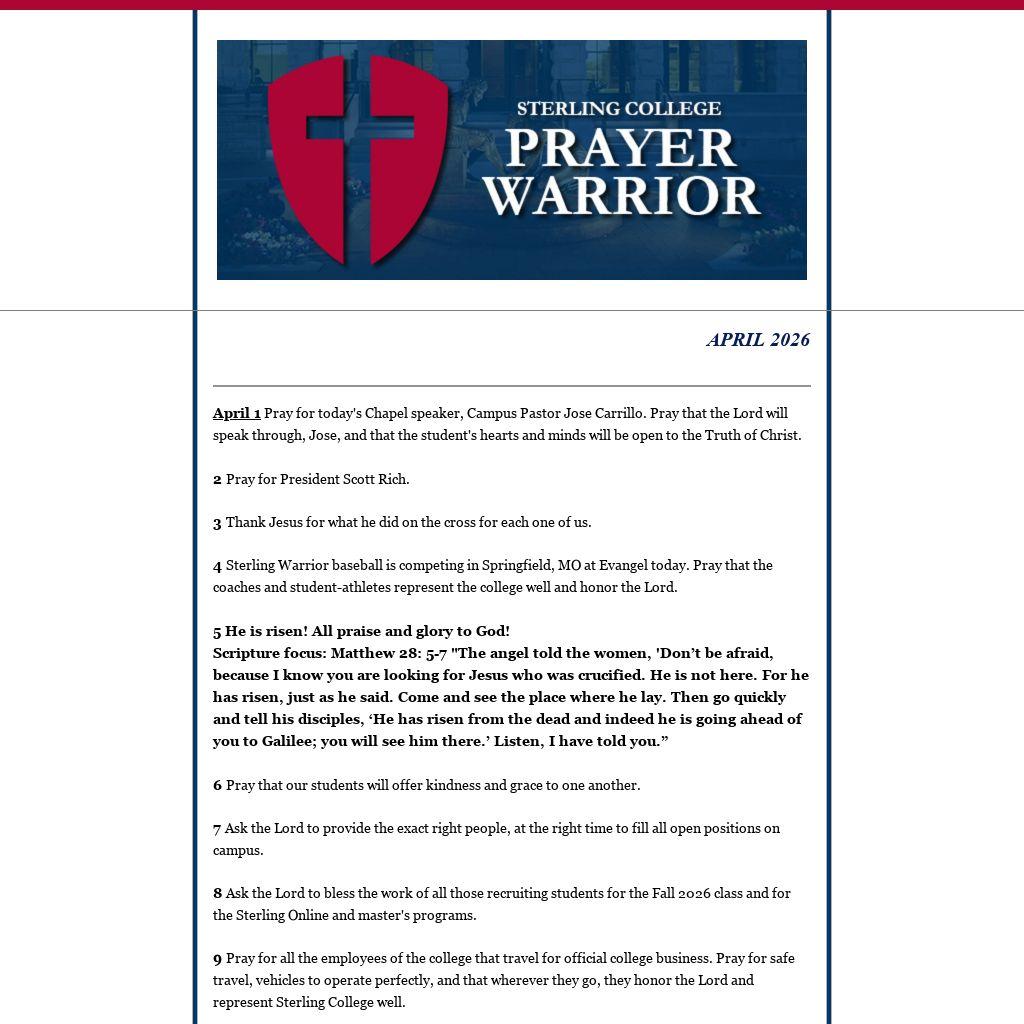 STERLING COLLEGE
PRAYER WARRIOR

APRIL 2026

April 1 Pray for today's Chapel speaker, Campus Pastor Jose Carrillo. Pray that the Lord will speak through, Jose, and that the student's hearts and minds will be open to the Truth of Christ.

2 Pray for President Scott Rich.

3 Thank Jesus for what he did on the cross for each one of us.

4 Sterling Warrior baseball is competing in Springfield, MO at Evangel today. Pray that the coaches and student-athletes represent the college well and honor the Lord.

5 He is risen! All praise and glory to God!
Scripture focus: Matthew 28: 5-7 "The angel told the women, 'Don't be afraid, because I know you are looking for Jesus who was crucified. He is not here. For he has risen, just as he said. Come and see the place where he lay. Then go quickly and tell his disciples, 'He has risen from the dead and indeed he is going ahead of you to Galilee; you will see him there.' Listen, I have told you."

6 Pray that our students will offer kindness and grace to one another.

7 Ask the Lord to provide the exact right people, at the right time to fill all open positions on campus.

8 Ask the Lord to bless the work of all those recruiting students for the Fall 2026 class and for the Sterling Online and master's programs.

9 Pray for all the employees of the college that travel for official college business. Pray for safe travel, vehicles to operate perfectly, and that wherever they go, they honor the Lord and represent Sterling College well.